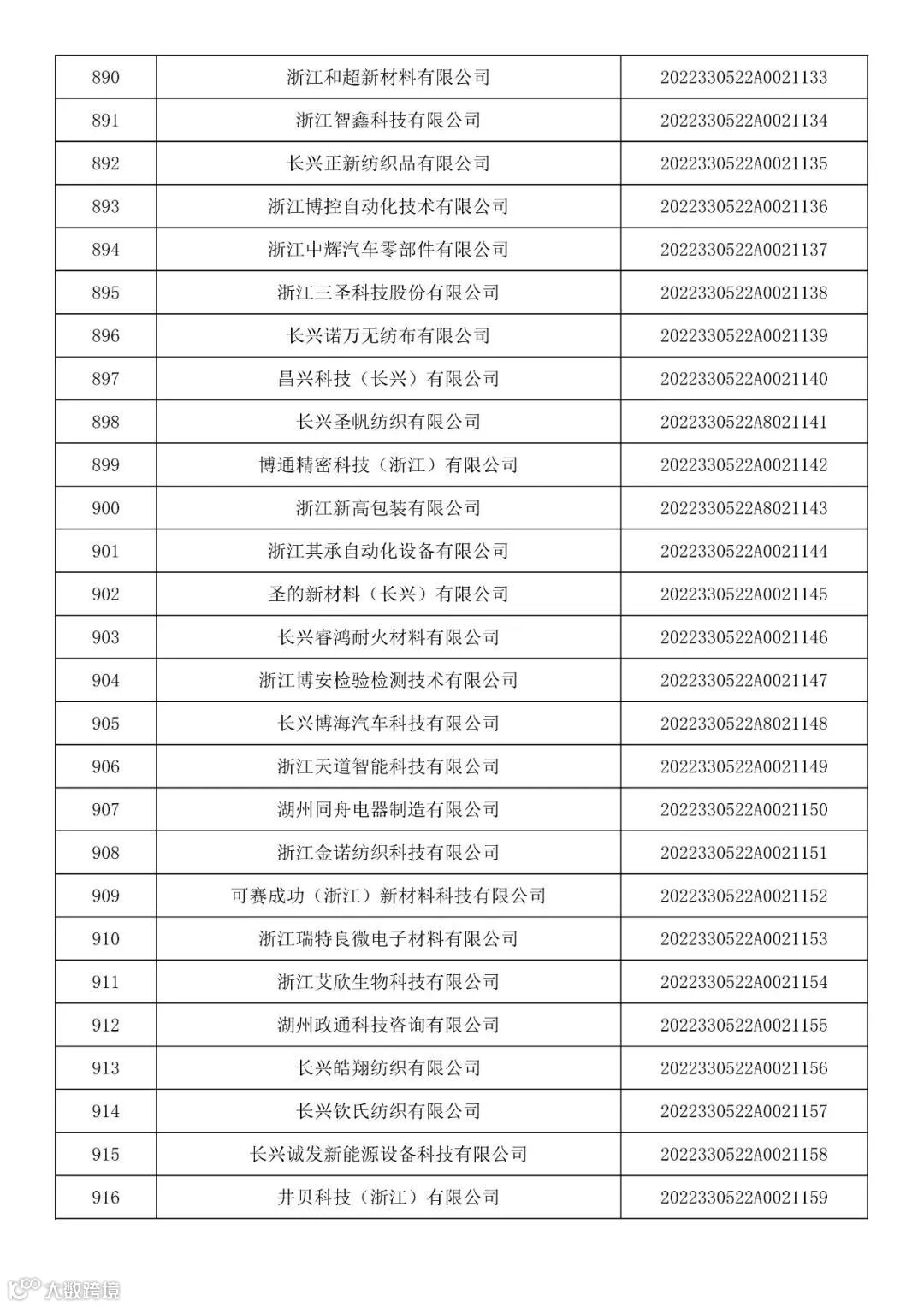 | 890 | 浙江和超新材料有限公司 | 2022330522A0021133 |
|---|---|---|
| 891 | 浙江智鑫科技有限公司 | 2022330522A0021134 |
| 892 | 长兴正新纺织品有限公司 | 2022330522A0021135 |
| 893 | 浙江博控自动化技术有限公司 | 2022330522A0021136 |
| 894 | 浙江中辉汽车零部件有限公司 | 2022330522A0021137 |
| 895 | 浙江三圣科技股份有限公司 | 2022330522A0021138 |
| 896 | 长兴诺万无纺布有限公司 | 2022330522A0021139 |
| 897 | 昌兴科技（长兴）有限公司 | 2022330522A0021140 |
| 898 | 长兴圣帆纺织有限公司 | 2022330522A8021141 |
| 899 | 博通精密科技（浙江）有限公司 | 2022330522A0021142 |
| 900 | 浙江新高包装有限公司 | 2022330522A8021143 |
| 901 | 浙江其承自动化设备有限公司 | 2022330522A0021144 |
| 902 | 圣的新材料（长兴）有限公司 | 2022330522A0021145 |
| 903 | 长兴睿鸿耐火材料有限公司 | 2022330522A0021146 |
| 904 | 浙江博安检验检测技术有限公司 | 2022330522A0021147 |
| 905 | 长兴博海汽车科技有限公司 | 2022330522A8021148 |
| 906 | 浙江天道智能科技有限公司 | 2022330522A0021149 |
| 907 | 湖州同舟电器制造有限公司 | 2022330522A0021150 |
| 908 | 浙江金诺纺织科技有限公司 | 2022330522A0021151 |
| 909 | 可赛成功（浙江）新材料科技有限公司 | 2022330522A0021152 |
| 910 | 浙江瑞特良微电子材料有限公司 | 2022330522A0021153 |
| 911 | 浙江艾欣生物科技有限公司 | 2022330522A0021154 |
| 912 | 湖州政通科技咨询有限公司 | 2022330522A0021155 |
| 913 | 长兴皓翔纺织有限公司 | 2022330522A0021156 |
| 914 | 长兴钦氏纺织有限公司 | 2022330522A0021157 |
| 915 | 长兴诚发新能源设备科技有限公司 | 2022330522A0021158 |
| 916 | 井贝科技（浙江）有限公司 | 2022330522A0021159 |

大数跨境